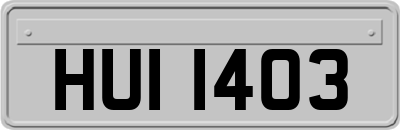 HUI 1403